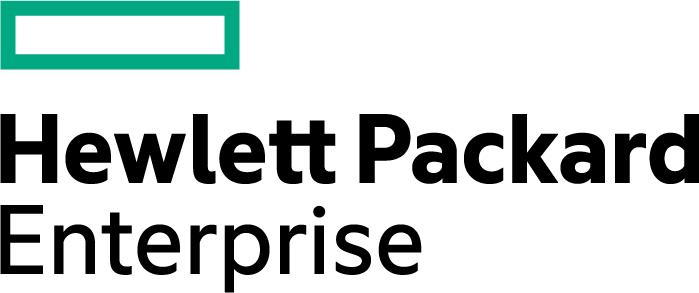 Hewlett Packard
Enterprise